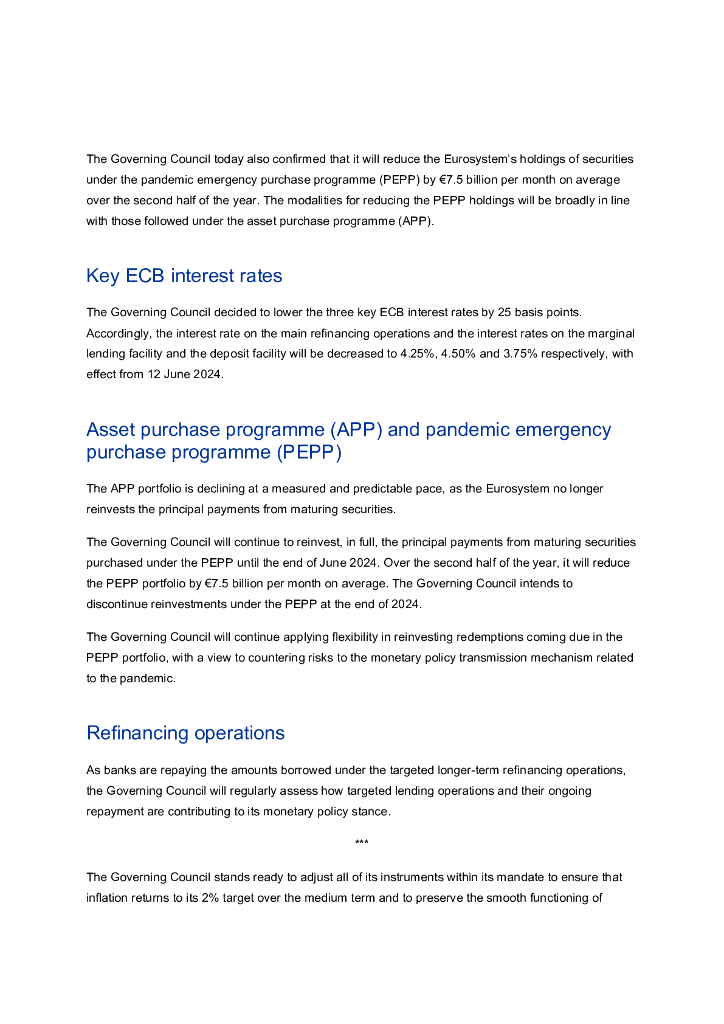 The Governing Council today also confirmed that it will reduce the Eurosystem's holdings of securities under the pandemic emergency purchase programme (PEPP) by €7.5 billion per month on average over the second half of the year. The modalities for reducing the PEPP holdings will be broadly in line with those followed under the asset purchase programme (APP).

Key ECB interest rates

The Governing Council decided to lower the three key ECB interest rates by 25 basis points. Accordingly, the interest rate on the main refinancing operations and the interest rates on the marginal lending facility and the deposit facility will be decreased to 4.25%, 4.50% and 3.75% respectively, with effect from 12 June 2024.

Asset purchase programme (APP) and pandemic emergency purchase programme (PEPP)

The APP portfolio is declining at a measured and predictable pace, as the Eurosystem no longer reinvests the principal payments from maturing securities.

The Governing Council will continue to reinvest, in full, the principal payments from maturing securities purchased under the PEPP until the end of June 2024. Over the second half of the year, it will reduce the PEPP portfolio by €7.5 billion per month on average. The Governing Council intends to discontinue reinvestments under the PEPP at the end of 2024.

The Governing Council will continue applying flexibility in reinvesting redemptions coming due in the PEPP portfolio, with a view to countering risks to the monetary policy transmission mechanism related to the pandemic.

Refinancing operations

As banks are repaying the amounts borrowed under the targeted longer-term refinancing operations, the Governing Council will regularly assess how targeted lending operations and their ongoing repayment are contributing to its monetary policy stance.

***

The Governing Council stands ready to adjust all of its instruments within its mandate to ensure that inflation returns to its 2% target over the medium term and to preserve the smooth functioning of